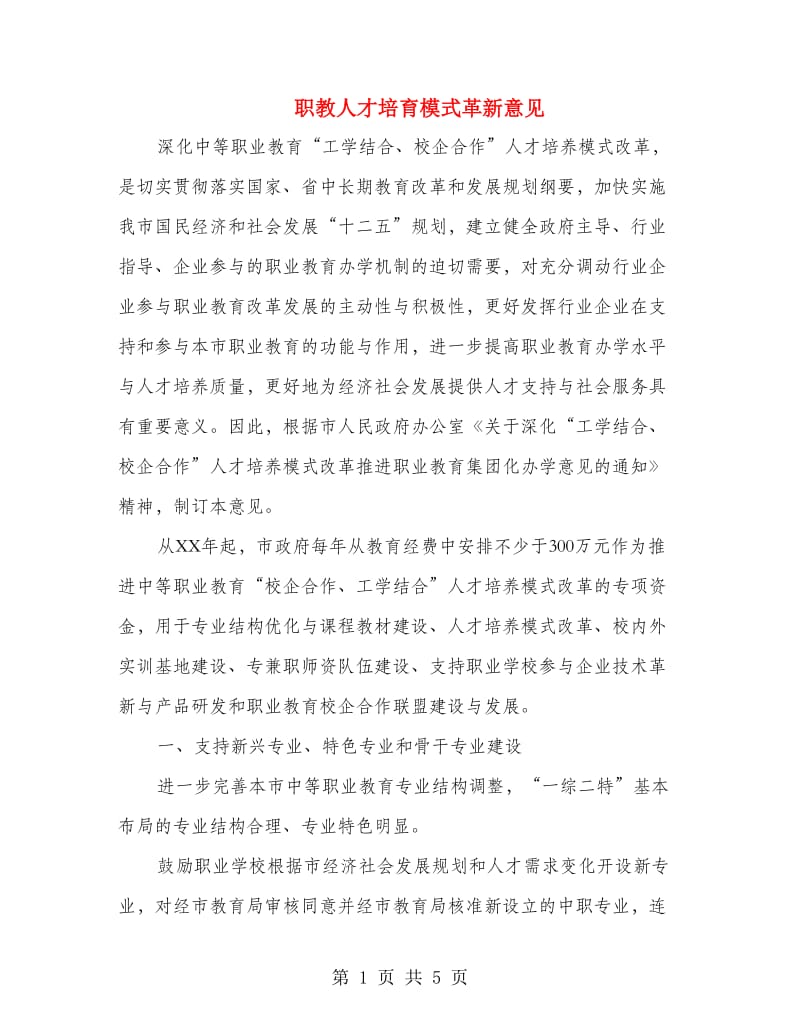 职教人才培育模式革新意见

深化中等职业教育“工学结合、校企合作”人才培养模式改革，是切实贯彻落实国家、省中长期教育改革和发展规划纲要，加快实施我市国民经济和社会发展“十二五”规划，建立健全政府主导、行业指导、企业参与的职业教育办学机制的迫切需要，对充分调动行业企业参与职业教育改革发展的主动性与积极性，更好发挥行业企业在支持和参与本市职业教育的功能与作用，进一步提高职业教育办学水平与人才培养质量，更好地为经济社会发展提供人才支持与社会服务具有重要意义。因此，根据市人民政府办公室《关于深化“工学结合、校企合作”人才培养模式改革推进职业教育集团化办学意见的通知》精神，制订本意见。

从XX年起，市政府每年从教育经费中安排不少于300万元作为推进中等职业教育“校企合作、工学结合”人才培养模式改革的专项资金，用于专业结构优化与课程教材建设、人才培养模式改革、校内外实训基地建设、专兼职师资队伍建设、支持职业学校参与企业技术革新与产品研发和职业教育校企合作联盟建设与发展。

一、支持新兴专业、特色专业和骨干专业建设

进一步完善本市中等职业教育专业结构调整，“一综二特”基本布局的专业结构合理、专业特色明显。

鼓励职业学校根据市经济社会发展规划和人才需求变化开设新专业，对经市教育局审核同意并经市教育局核准新设立的中职专业，连

第 1 页 共 5 页